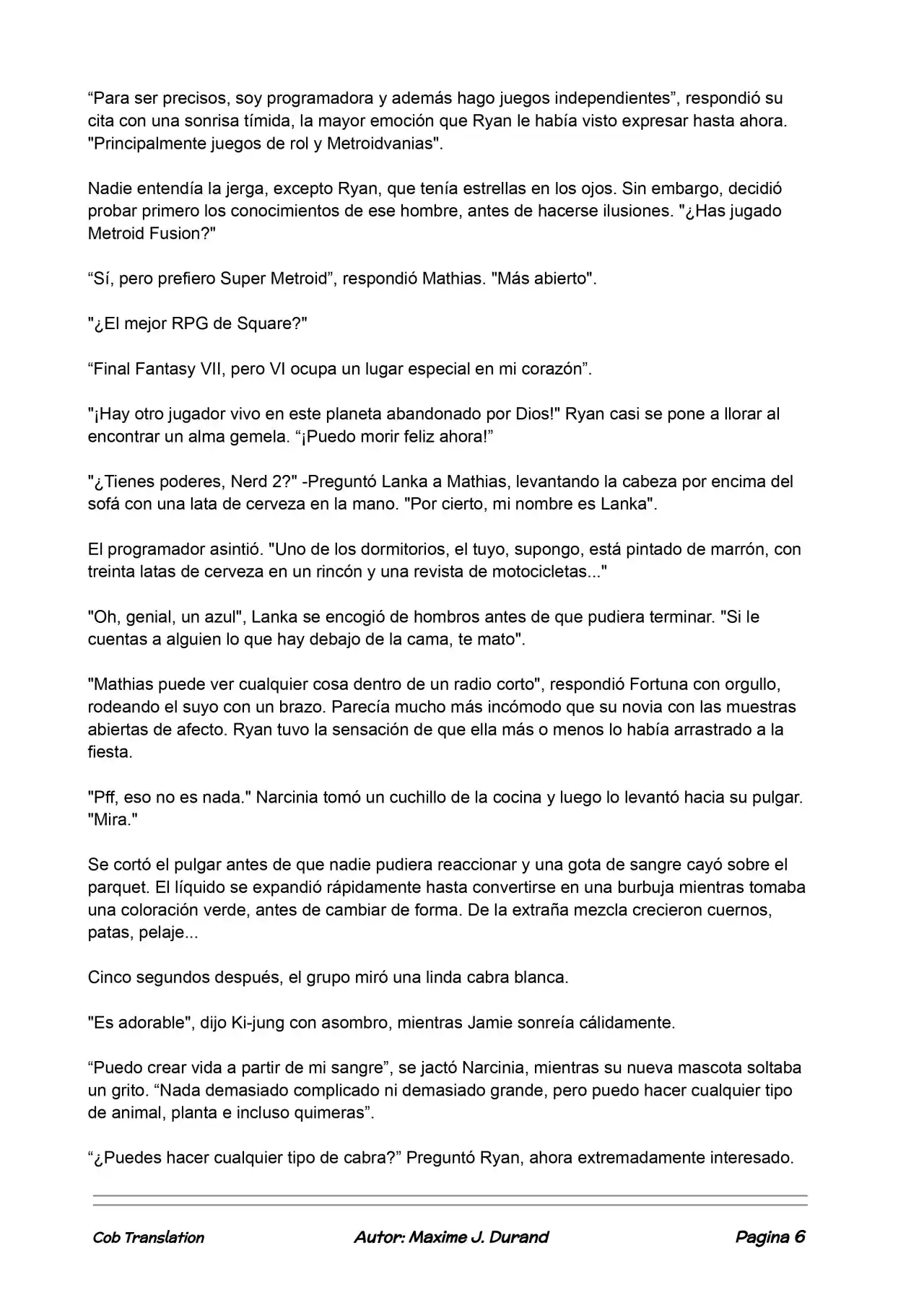 "Para ser precisos, soy programadora y además hago juegos independientes", respondió su cita con una sonrisa tímida, la mayor emoción que Ryan le había visto expresar hasta ahora. "Principalmente juegos de rol y Metroidvanias".

Nadie entendía la jerga, excepto Ryan, que tenía estrellas en los ojos. Sin embargo, decidió probar primero los conocimientos de ese hombre, antes de hacerse ilusiones. "¿Has jugado Metroid Fusion?"

"Sí, pero prefiero Super Metroid", respondió Mathias. "Más abierto".

"¿El mejor RPG de Square?"

"Final Fantasy VII, pero VI ocupa un lugar especial en mi corazón".

"¡Hay otro jugador vivo en este planeta abandonado por Dios!" Ryan casi se pone a llorar al encontrar un alma gemela. "¡Puedo morir feliz ahora!"

"¿Tienes poderes, Nerd 2?" -Preguntó Lanka a Mathias, levantando la cabeza por encima del sofá con una lata de cerveza en la mano. "Por cierto, mi nombre es Lanka".

El programador asintió. "Uno de los dormitorios, el tuyo, supongo, está pintado de marrón, con treinta latas de cerveza en un rincón y una revista de motocicletas..."

"Oh, genial, un azul", Lanka se encogió de hombros antes de que pudiera terminar. "Si le cuentas a alguien lo que hay debajo de la cama, te mato".

"Mathias puede ver cualquier cosa dentro de un radio corto", respondió Fortuna con orgullo, rodeando el suyo con un brazo. Parecía mucho más incómodo que su novia con las muestras abiertas de afecto. Ryan tuvo la sensación de que ella más o menos lo había arrastrado a la fiesta.

"Pff, eso no es nada." Narcinia tomó un cuchillo de la cocina y luego lo levantó hacia su pulgar. "Mira."

Se cortó el pulgar antes de que nadie pudiera reaccionar y una gota de sangre cayó sobre el parquet. El líquido se expandió rápidamente hasta convertirse en una burbuja mientras tomaba una coloración verde, antes de cambiar de forma. De la extraña mezcla crecieron cuernos, patas, pelaje...

Cinco segundos después, el grupo miró una linda cabra blanca.

"Es adorable", dijo Ki-jung con asombro, mientras Jamie sonreía cálidamente.

"Puedo crear vida a partir de mi sangre", se jactó Narcinia, mientras su nueva mascota soltaba un grito. "Nada demasiado complicado ni demasiado grande, pero puedo hacer cualquier tipo de animal, planta e incluso quimeras".

"¿Puedes hacer cualquier tipo de cabra?" Preguntó Ryan, ahora extremadamente interesado.

Cob Translation Autor: Maxime J. Durand Pagina 6